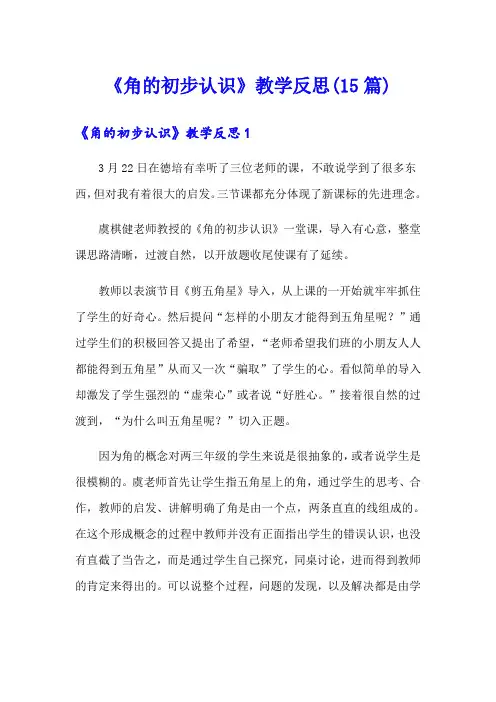 《角的初步认识》教学反思(15篇)

《角的初步认识》教学反思1

3月22日在德培有幸听了三位老师的课，不敢说学到了很多东西，但对我有着很大的启发。三节课都充分体现了新课标的先进理念。

虞棋健老师教授的《角的初步认识》一堂课，导入有心意，整堂课思路清晰，过渡自然，以开放题收尾使课有了延续。

教师以表演节目《剪五角星》导入，从上课的一开始就牢牢抓住了学生的好奇心。然后提问“怎样的小朋友才能得到五角星呢？”通过学生们的积极回答又提出了希望，“老师希望我们班的小朋友人人都能得到五角星”从而又一次“骗取”了学生的心。看似简单的导入却激发了学生强烈的“虚荣心”或者说“好胜心。”接着很自然的过渡到，“为什么叫五角星呢？”切入正题。

因为角的概念对两三年级的学生来说是很抽象的，或者说学生是很模糊的。虞老师首先让学生指五角星上的角，通过学生的思考、合作，教师的启发、讲解明确了角是由一个点，两条直直的线组成的。在这个形成概念的过程中教师并没有正面指出学生的错误认识，也没有直截了当告之，而是通过学生自己探究，同桌讨论，进而得到教师的肯定来得出的。可以说整个过程，问题的发现，以及解决都是由学